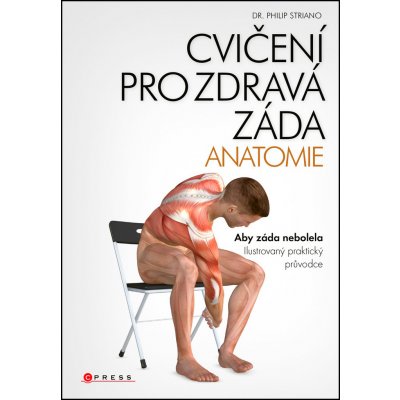 DR. PHILIP STRIANO

CVIČENÍ PRO ZDRAVÁ ZÁDA

ANATOMIE

Aby záda nebolela

Ilustrovaný praktický průvodce

CPRESS